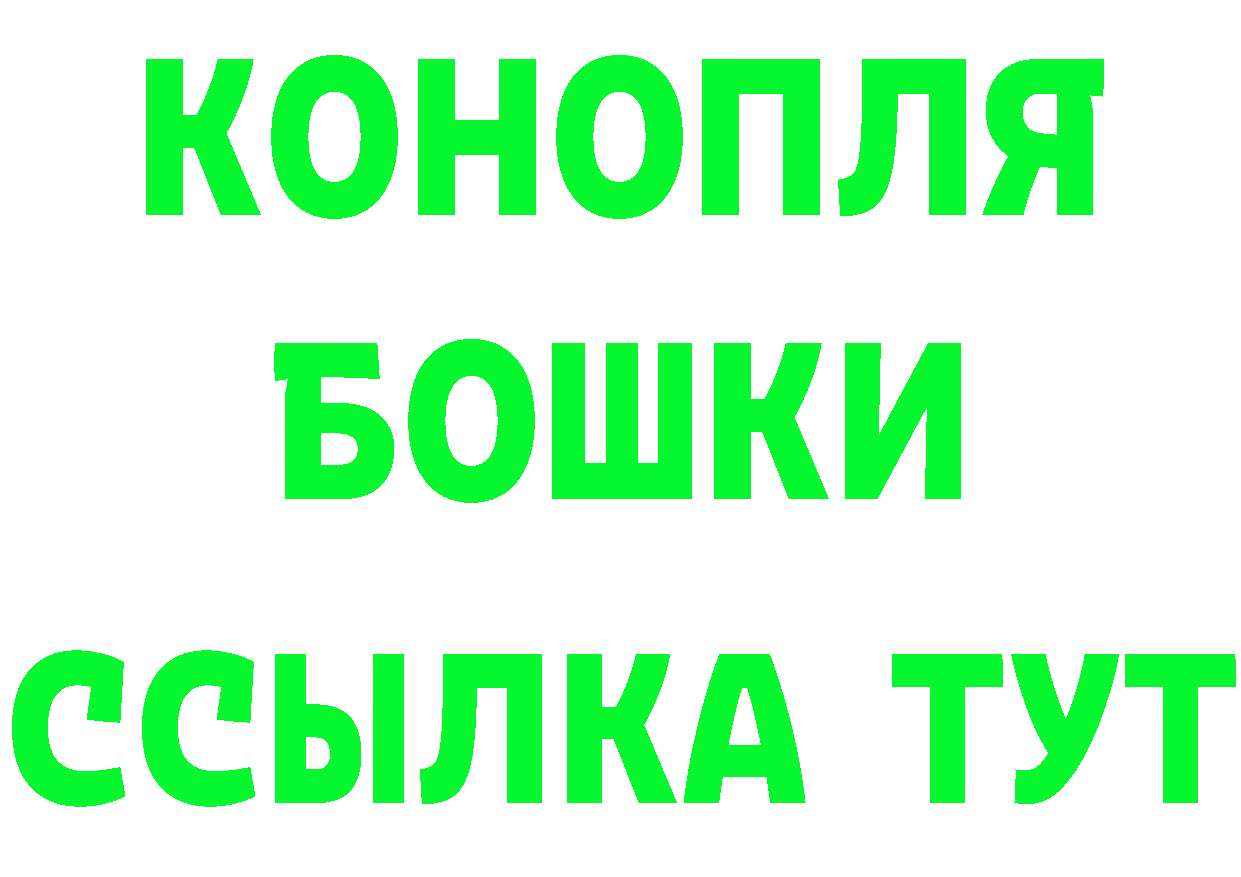 КОНОПЛЯ
БОШКИ
ССЫЛКА ТУТ